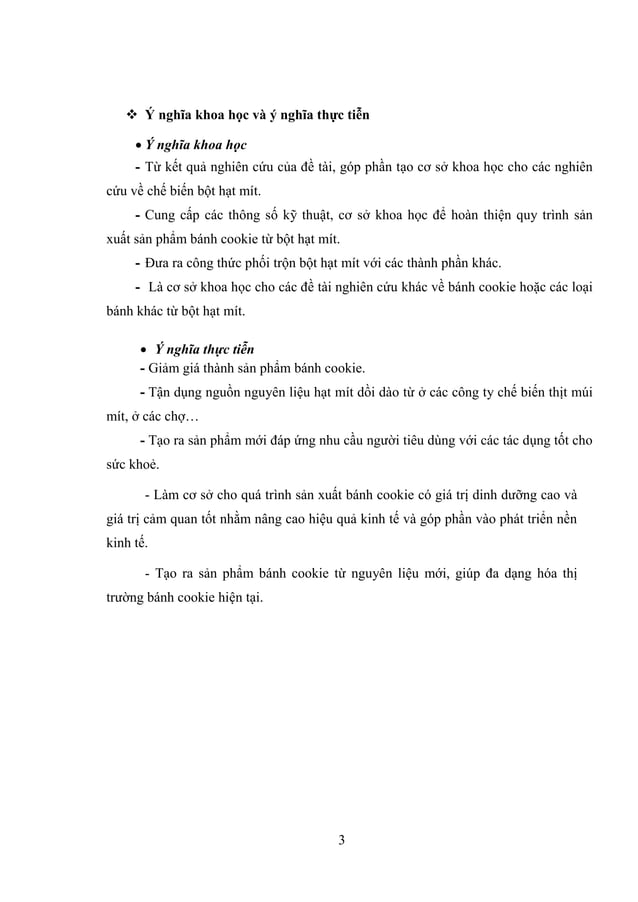 ❖ Ý nghĩa khoa học và ý nghĩa thực tiễn

• Ý nghĩa khoa học

- Từ kết quả nghiên cứu của đề tài, góp phần tạo cơ sở khoa học cho các nghiên cứu về chế biến bột hạt mít.

- Cung cấp các thông số kỹ thuật, cơ sở khoa học để hoàn thiện quy trình sản xuất sản phẩm bánh cookie từ bột hạt mít.

- Đưa ra công thức phối trộn bột hạt mít với các thành phần khác.

- Là cơ sở khoa học cho các đề tài nghiên cứu khác về bánh cookie hoặc các loại bánh khác từ bột hạt mít.

• Ý nghĩa thực tiễn

- Giảm giá thành sản phẩm bánh cookie.

- Tận dụng nguồn nguyên liệu hạt mít dồi dào từ ở các công ty chế biến thịt múi mít, ở các chợ…

- Tạo ra sản phẩm mới đáp ứng nhu cầu người tiêu dùng với các tác dụng tốt cho sức khoẻ.

- Làm cơ sở cho quá trình sản xuất bánh cookie có giá trị dinh dưỡng cao và giá trị cảm quan tốt nhằm nâng cao hiệu quả kinh tế và góp phần vào phát triển nền kinh tế.

- Tạo ra sản phẩm bánh cookie từ nguyên liệu mới, giúp đa dạng hóa thị trường bánh cookie hiện tại.

3